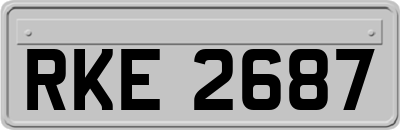 RKE 2687